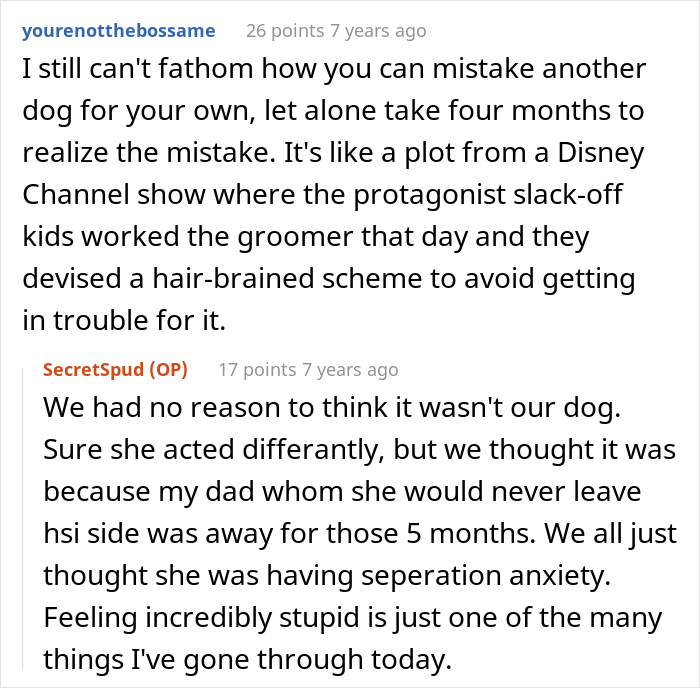 yourenotthebossame 26 points 7 years ago

I still can't fathom how you can mistake another dog for your own, let alone take four months to realize the mistake. It's like a plot from a Disney Channel show where the protagonist slack-off kids worked the groomer that day and they devised a hair-brained scheme to avoid getting in trouble for it.

SecretSpud (OP) 17 points 7 years ago

We had no reason to think it wasn't our dog. Sure she acted differantly, but we thought it was because my dad whom she would never leave hsi side was away for those 5 months. We all just thought she was having seperation anxiety. Feeling incredibly stupid is just one of the many things I've gone through today.